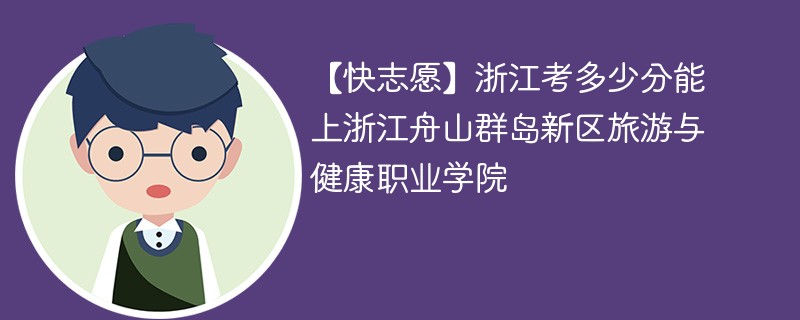 【快志愿】浙江考多少分能上浙江舟山群岛新区旅游与健康职业学院